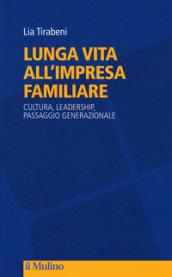 Lia Tirabeni

LUNGA VITA ALL'IMPRESA FAMILIARE

CULTURA, LEADERSHIP, PASSAGGIO GENERAZIONALE

il Mulino